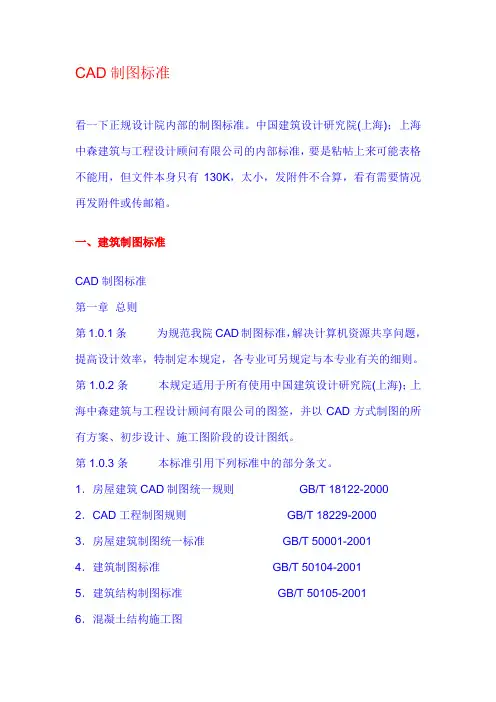 CAD 制图标准

看一下正规设计院内部的制图标准。中国建筑设计研究院(上海)：上海中森建筑与工程设计顾问有限公司的内部标准，要是粘帖上来可能表格不能用，但文件本身只有 130K，太小，发附件不合算，看有需要情况再发附件或传邮箱。

一、建筑制图标准

CAD 制图标准

第一章 总则

第 1.0.1 条 为规范我院 CAD 制图标准，解决计算机资源共享问题，提高设计效率，特制定本规定，各专业可另规定与本专业有关的细则。

第 1.0.2 条 本规定适用于所有使用中国建筑设计研究院(上海)：上海中森建筑与工程设计顾问有限公司的图签，并以 CAD 方式制图的所有方案、初步设计、施工图阶段的设计图纸。

第 1.0.3 条 本标准引用下列标准中的部分条文。

1. 房屋建筑 CAD 制图统一规则 GB/T 18122-2000

2. CAD 工程制图规则 GB/T 18229-2000

3. 房屋建筑制图统一标准 GB/T 50001-2001

4. 建筑制图标准 GB/T 50104-2001

5. 建筑结构制图标准 GB/T 50105-2001

6. 混凝土结构施工图